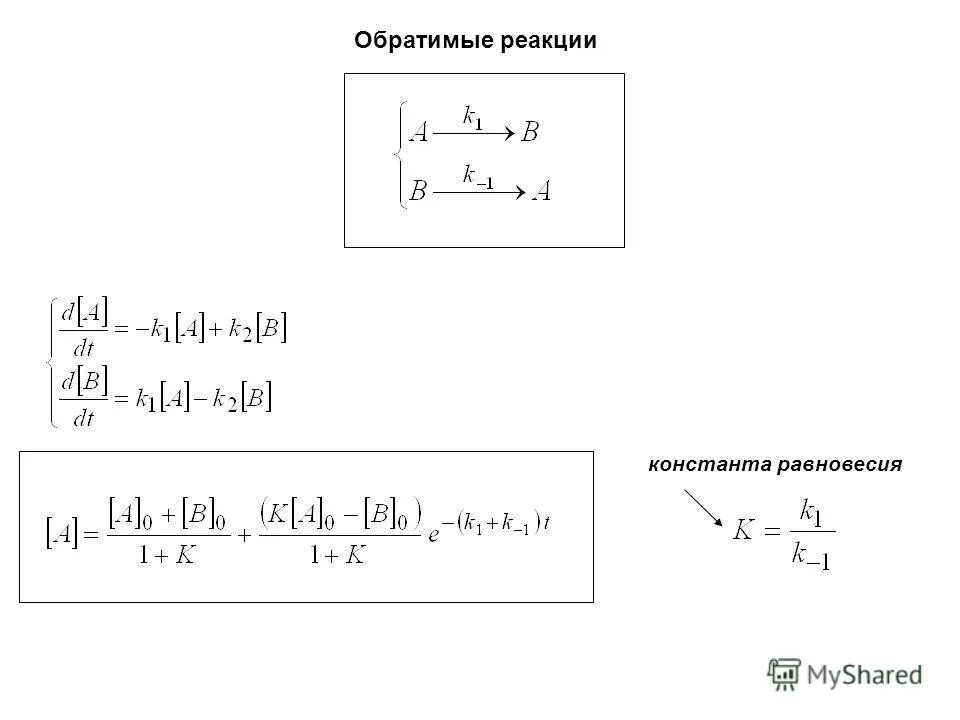 Обратимые реакции

$\begin{cases} A \xrightarrow{k_1} B \\ B \xrightarrow{k_{-1}} A \end{cases}$

$\begin{cases} \frac{d[A]}{dt} = -k_1[A] + k_2[B] \\ \frac{d[B]}{dt} = k_1[A] - k_2[B] \end{cases}$

$[A] = \frac{[A]_0 + [B]_0}{1+K} + \frac{(K[A]_0 - [B]_0)}{1+K} e^{-(k_1+k_{-1})t}$

константа равновесия

$K = \frac{k_1}{k_{-1}}$

MyShared